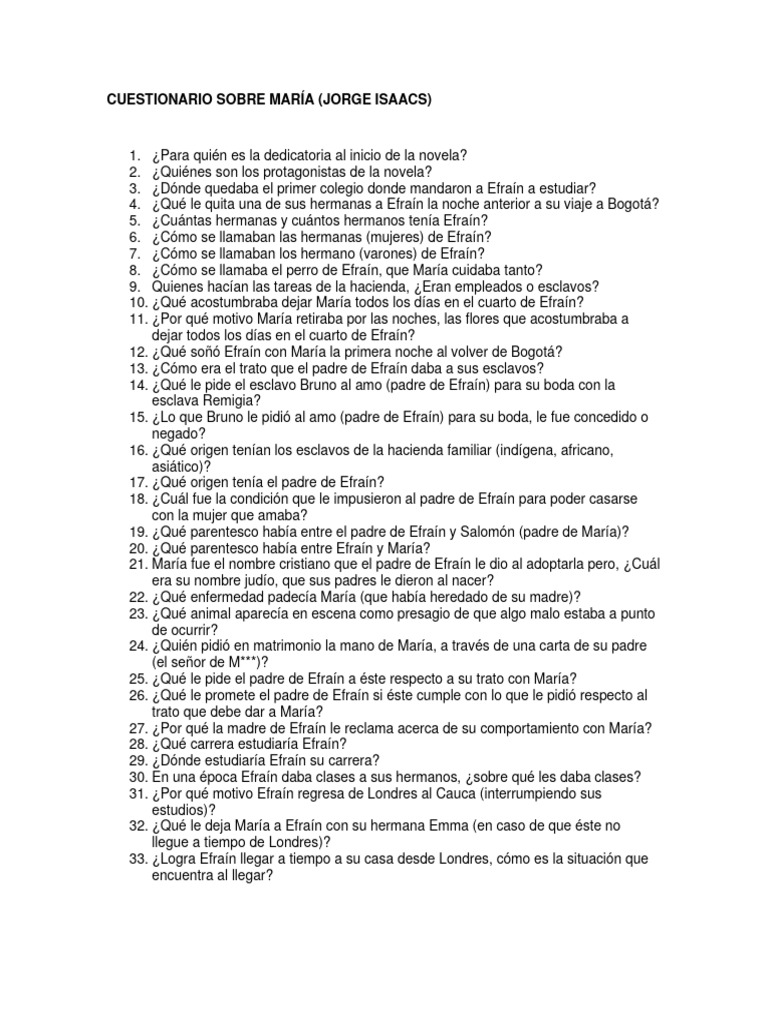 CUESTIONARIO SOBRE MARÍA (JORGE ISAACS)

1. ¿Para quién es la dedicatoria al inicio de la novela?
2. ¿Quiénes son los protagonistas de la novela?
3. ¿Dónde quedaba el primer colegio donde mandaron a Efraín a estudiar?
4. ¿Qué le quita una de sus hermanas a Efraín la noche anterior a su viaje a Bogotá?
5. ¿Cuántas hermanas y cuántos hermanos tenía Efraín?
6. ¿Cómo se llamaban las hermanas (mujeres) de Efraín?
7. ¿Cómo se llamaban los hermano (varones) de Efraín?
8. ¿Cómo se llamaba el perro de Efraín, que María cuidaba tanto?
9. Quienes hacían las tareas de la hacienda, ¿Eran empleados o esclavos?
10. ¿Qué acostumbraba dejar María todos los días en el cuarto de Efraín?
11. ¿Por qué motivo María retiraba por las noches, las flores que acostumbraba a dejar todos los días en el cuarto de Efraín?
12. ¿Qué soñó Efraín con María la primera noche al volver de Bogotá?
13. ¿Cómo era el trato que el padre de Efraín daba a sus esclavos?
14. ¿Qué le pide el esclavo Bruno al amo (padre de Efraín) para su boda con la esclava Remigia?
15. ¿Lo que Bruno le pidió al amo (padre de Efraín) para su boda, le fue concedido o negado?
16. ¿Qué origen tenían los esclavos de la hacienda familiar (indígena, africano, asiático)?
17. ¿Qué origen tenía el padre de Efraín?
18. ¿Cuál fue la condición que le impusieron al padre de Efraín para poder casarse con la mujer que amaba?
19. ¿Qué parentesco había entre el padre de Efraín y Salomón (padre de María)?
20. ¿Qué parentesco había entre Efraín y María?
21. María fue el nombre cristiano que el padre de Efraín le dio al adoptarla pero, ¿Cuál era su nombre judío, que sus padres le dieron al nacer?
22. ¿Qué enfermedad padecía María (que había heredado de su madre)?
23. ¿Qué animal aparecía en escena como presagio de que algo malo estaba a punto de ocurrir?
24. ¿Quién pidió en matrimonio la mano de María, a través de una carta de su padre (el señor de M***)?
25. ¿Qué le pide el padre de Efraín a éste respecto a su trato con María?
26. ¿Qué le promete el padre de Efraín si éste cumple con lo que le pidió respecto al trato que debe dar a María?
27. ¿Por qué la madre de Efraín le reclama acerca de su comportamiento con María?
28. ¿Qué carrera estudiaría Efraín?
29. ¿Dónde estudiaría Efraín su carrera?
30. En una época Efraín daba clases a sus hermanos, ¿sobre qué les daba clases?
31. ¿Por qué motivo Efraín regresa de Londres al Cauca (interrumpiendo sus estudios)?
32. ¿Qué le deja María a Efraín con su hermana Emma (en caso de que éste no llegue a tiempo de Londres)?
33. ¿Logra Efraín llegar a tiempo a su casa desde Londres, cómo es la situación que encuentra al llegar?